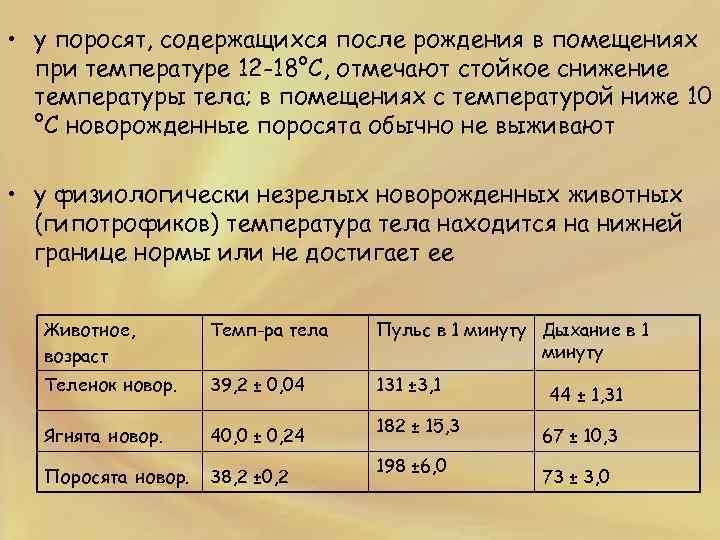 • у поросят, содержащихся после рождения в помещениях при температуре 12-18°С, отмечают стойкое снижение температуры тела; в помещениях с температурой ниже 10 °С новорожденные поросята обычно не выживают

• у физиологически незрелых новорожденных животных (гипотрофиков) температура тела находится на нижней границе нормы или не достигает ее

| Животное, возраст | Темп-ра тела | Пульс в 1 минуту | Дыхание в 1 минуту |
|---|---|---|---|
| Теленок новор. | 39,2 ± 0,04 | 131 ±3,1 | 44 ± 1,31 |
| Ягнята новор. | 40,0 ± 0,24 | 182 ± 15,3 | 67 ± 10,3 |
| Поросята новор. | 38,2 ±0,2 | 198 ±6,0 | 73 ± 3,0 |